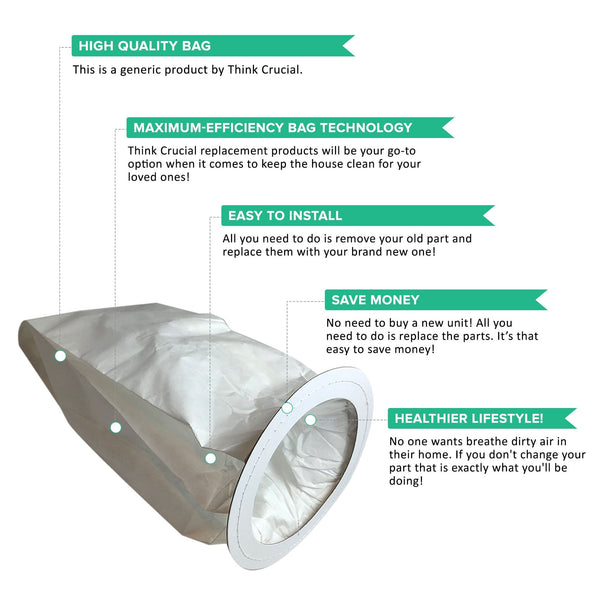 HIGH QUALITY BAG

This is a generic product by Think Crucial.

MAXIMUM-EFFICIENCY BAG TECHNOLOGY

Think Crucial replacement products will be your go-to option when it comes to keep the house clean for your loved ones!

EASY TO INSTALL

All you need to do is remove your old part and replace them with your brand new one!

SAVE MONEY

No need to buy a new unit! All you need to do is replace the parts. It's that easy to save money!

HEALTHIER LIFESTYLE!

No one wants breathe dirty air in their home. If you don't change your part that is exactly what you'll be doing!